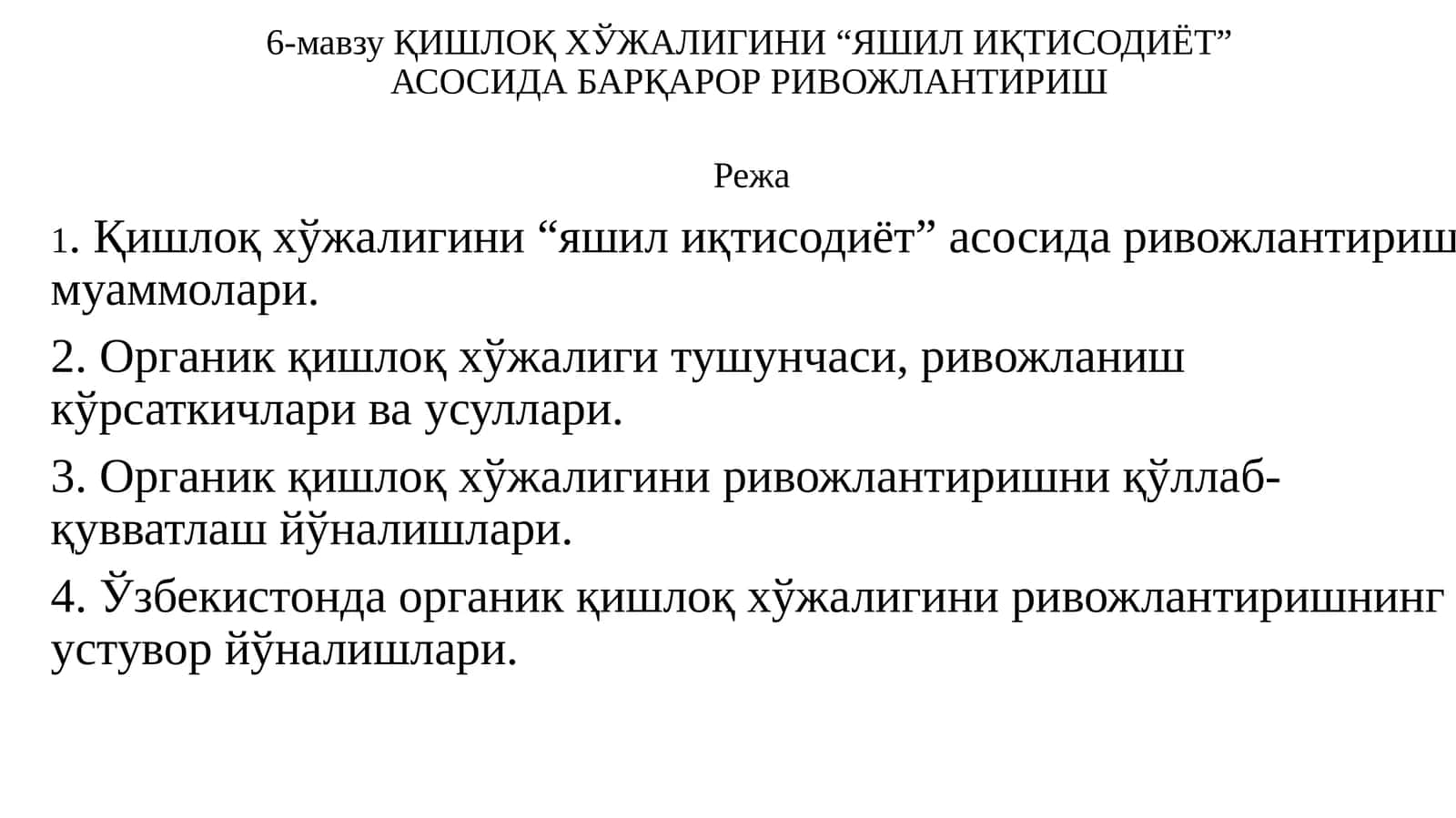 6-мавзу ҚИШЛОҚ ХЎЖАЛИГИНИ “ЯШИЛ ИҚТИСОДИЁТ” АСОСИДА БАРҚАРОР РИВОЖЛАНТИРИШ

Режа

1. Қишлоқ хўжалигини “яшил иқтисодиёт” асосида ривожлантириш муаммолари.

2. Органик қишлоқ хўжалиги тушунчаси, ривожланиш кўрсаткичлари ва усуллари.

3. Органик қишлоқ хўжалигини ривожлантиришни қўллаб-қувватлаш йўналишлари.

4. Ўзбекистонда органик қишлоқ хўжалигини ривожлантиришнинг устувор йўналишлари.